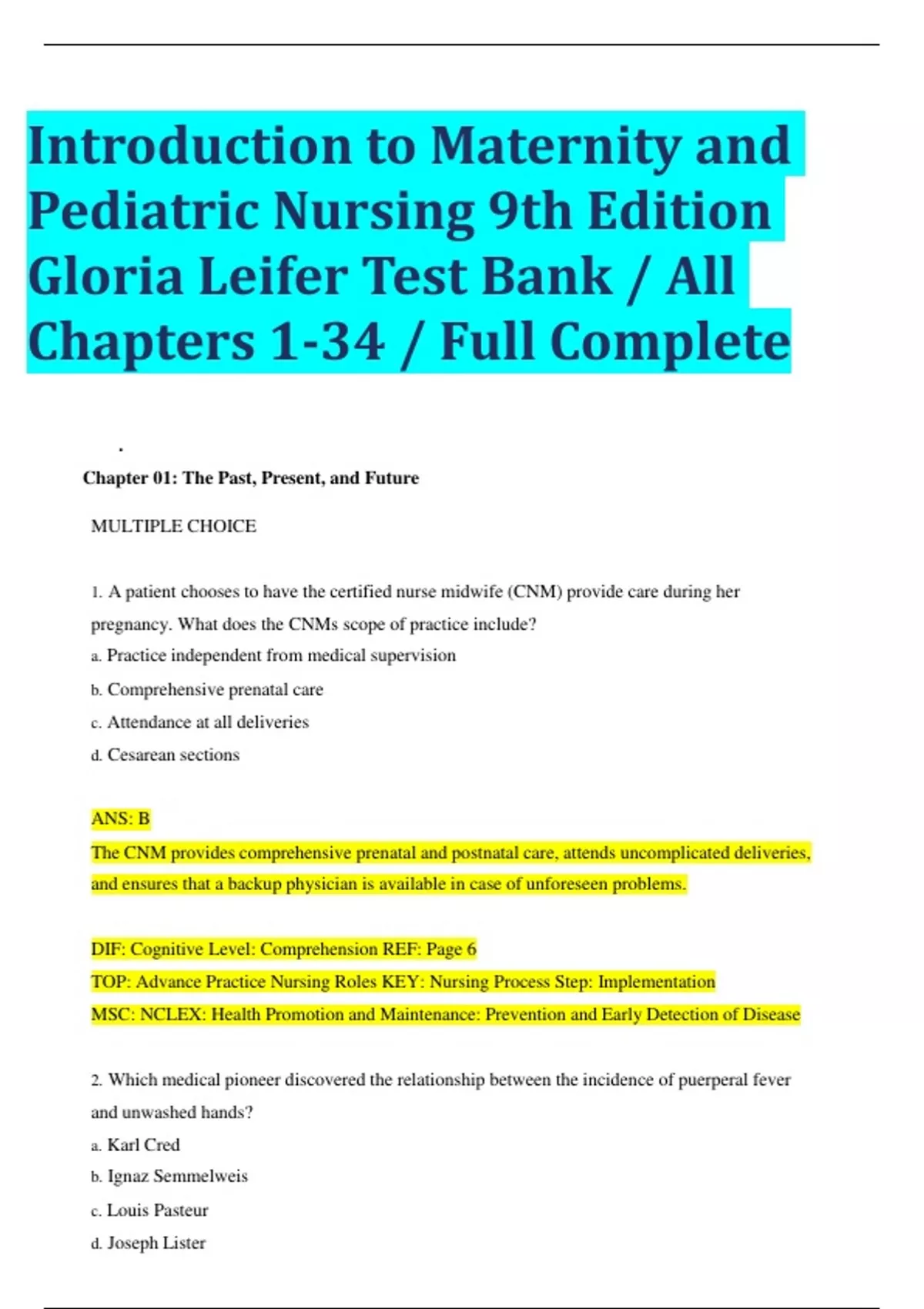 Introduction to Maternity and Pediatric Nursing 9th Edition Gloria Leifer Test Bank / All Chapters 1-34 / Full Complete

.

Chapter 01: The Past, Present, and Future

MULTIPLE CHOICE

1. A patient chooses to have the certified nurse midwife (CNM) provide care during her pregnancy. What does the CNMs scope of practice include?
a. Practice independent from medical supervision
b. Comprehensive prenatal care
c. Attendance at all deliveries
d. Cesarean sections

ANS: B
The CNM provides comprehensive prenatal and postnatal care, attends uncomplicated deliveries, and ensures that a backup physician is available in case of unforeseen problems.

DIF: Cognitive Level: Comprehension REF: Page 6
TOP: Advance Practice Nursing Roles KEY: Nursing Process Step: Implementation
MSC: NCLEX: Health Promotion and Maintenance: Prevention and Early Detection of Disease

2. Which medical pioneer discovered the relationship between the incidence of puerperal fever and unwashed hands?
a. Karl Cred
b. Ignaz Semmelweis
c. Louis Pasteur
d. Joseph Lister